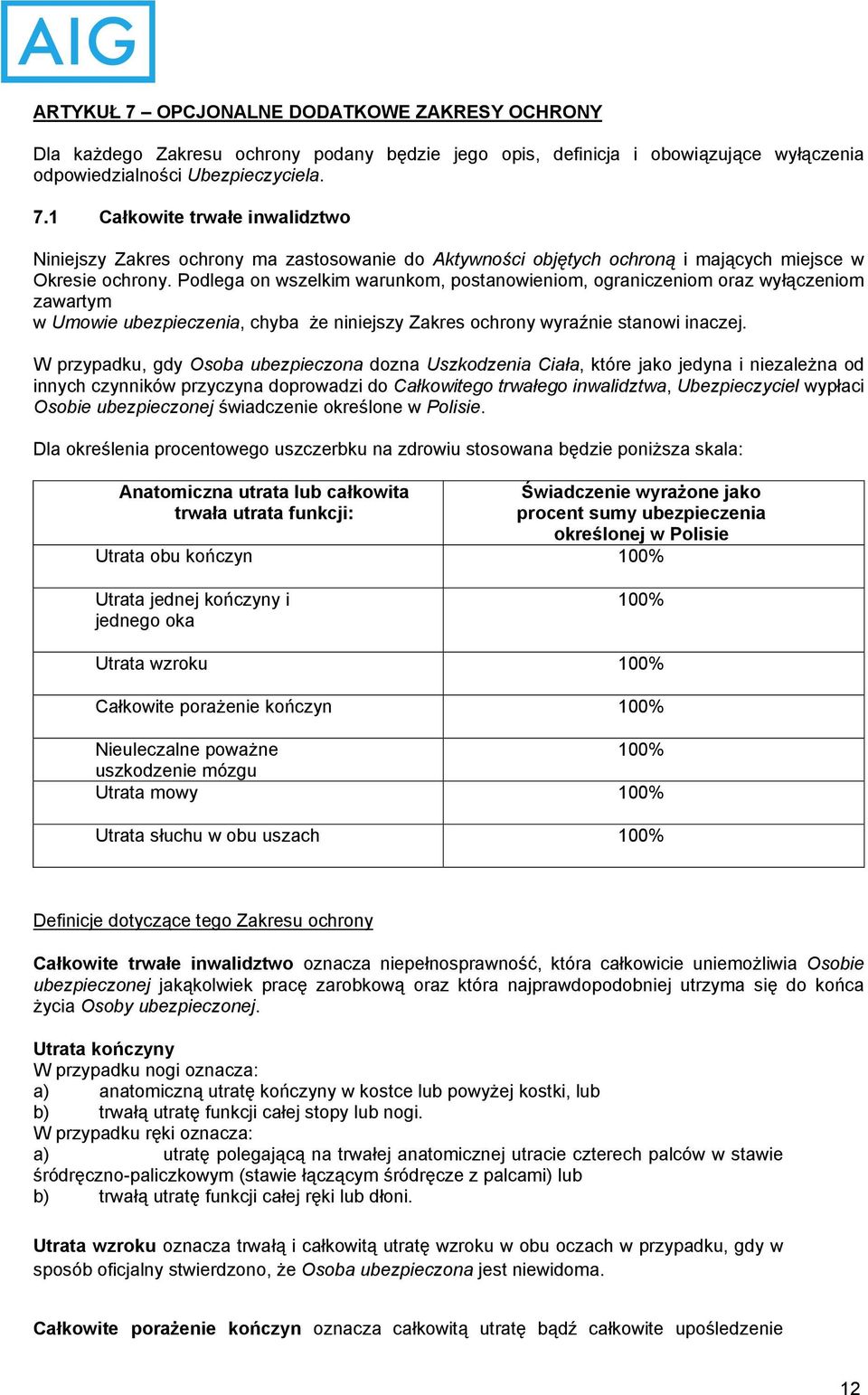 AIG

ARTYKUŁ 7 – OPCJONALNE DODATKOWE ZAKRESY OCHRONY

Dla każdego Zakresu ochrony podany będzie jego opis, definicja i obowiązujące wyłączenia odpowiedzialności Ubezpieczyciela.

7.1 Całkowite trwałe inwalidztwo

Niniejszy Zakres ochrony ma zastosowanie do Aktywności objętych ochroną i mających miejsce w Okresie ochrony. Podlega on wszelkim warunkom, postanowieniom, ograniczeniom oraz wyłączeniom zawartym
w Umowie ubezpieczenia, chyba że niniejszy Zakres ochrony wyraźnie stanowi inaczej.

W przypadku, gdy Osoba ubezpieczona dozna Uszkodzenia Ciała, które jako jedyna i niezależna od innych czynników przyczyna doprowadzi do Całkowitego trwałego inwalidztwa, Ubezpieczyciel wypłaci Osobie ubezpieczonej świadczenie określone w Polisie.

Dla określenia procentowego uszczerbku na zdrowiu stosowana będzie poniższa skala:

| Anatomiczna utrata lub całkowita trwała utrata funkcji: | Świadczenie wyrażone jako procent sumy ubezpieczenia określonej w Polisie |
|---|---|
| Utrata obu kończyn | 100% |
| Utrata jednej kończyny i jednego oka | 100% |
| Utrata wzroku | 100% |
| Całkowite porażenie kończyn | 100% |
| Nieuleczalne poważne uszkodzenie mózgu | 100% |
| Utrata mowy | 100% |
| Utrata słuchu w obu uszach | 100% |

Definicje dotyczące tego Zakresu ochrony

Całkowite trwałe inwalidztwo oznacza niepełnosprawność, która całkowicie uniemożliwia Osobie ubezpieczonej jakąkolwiek pracę zarobkową oraz która najprawdopodobniej utrzyma się do końca życia Osoby ubezpieczonej.

Utrata kończyny
W przypadku nogi oznacza:
a) anatomiczną utratę kończyny w kostce lub powyżej kostki, lub
b) trwałą utratę funkcji całej stopy lub nogi.
W przypadku ręki oznacza:
a) utratę polegającą na trwałej anatomicznej utracie czterech palców w stawie śródręczno-paliczkowym (stawie łączącym śródręcze z palcami) lub
b) trwałą utratę funkcji całej ręki lub dłoni.

Utrata wzroku oznacza trwałą i całkowitą utratę wzroku w obu oczach w przypadku, gdy w sposób oficjalny stwierdzono, że Osoba ubezpieczona jest niewidoma.

Całkowite porażenie kończyn oznacza całkowitą utratę bądź całkowite upośledzenie

12